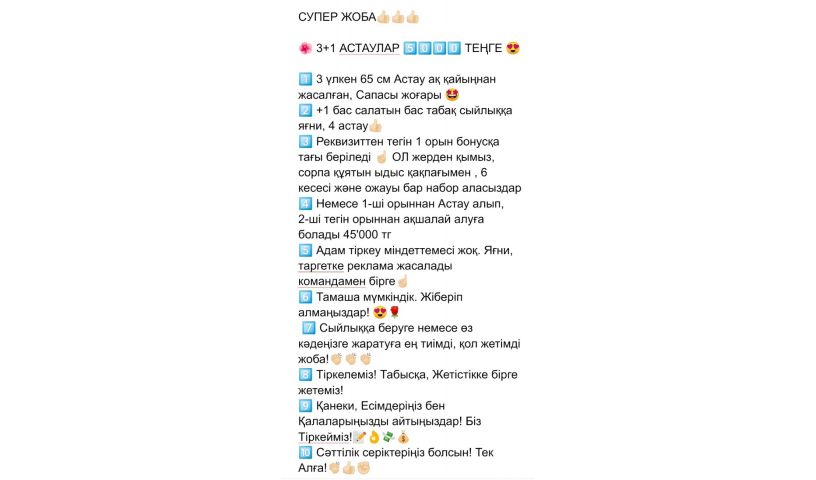 СУПЕР ЖОБА👍🏻👍🏻👍🏻

🌺 3+1 АСТАУЛАР 5️⃣0️⃣0️⃣0️⃣ ТЕҢГЕ 😍

1️⃣ 3 үлкен 65 см Астау ақ қайыңнан жасалған, Сапасы жоғары 🤩
2️⃣ +1 бас салатын бас табақ сыйлыққа яғни, 4 астау👍🏻
3️⃣ Реквизиттен тегін 1 орын бонусқа тағы беріледі ☝🏻 ОЛ жерден қымыз, сорпа құятын ыдыс қақпағымен , 6 кесесі және ожауы бар набор аласыздар
4️⃣ Немесе 1-ші орыннан Астау алып, 2-ші тегін орыннан ақшалай алуға болады 45'000 тг
5️⃣ Адам тіркеу міндеттемесі жоқ. Яғни, таргетке реклама жасалады командамен бірге☝🏻
6️⃣ Тамаша мүмкіндік. Жіберіп алмаңыздар! 😍🌹
7️⃣ Сыйлыққа беруге немесе өз кәдеңізге жаратуға ең тиімді, қол жетімді жоба!👏🏻👏🏻👏🏻
8️⃣ Тіркелеміз! Табысқа, Жетістікке бірге жетеміз!
9️⃣ Қанеки, Есімдеріңіз бен Қалаларыңызды айтыңыздар! Біз Тіркейміз!📝👌💸💰
🔟 Сәттілік серіктеріңіз болсын! Тек Алға!👏🏻👍🏻✊🏻